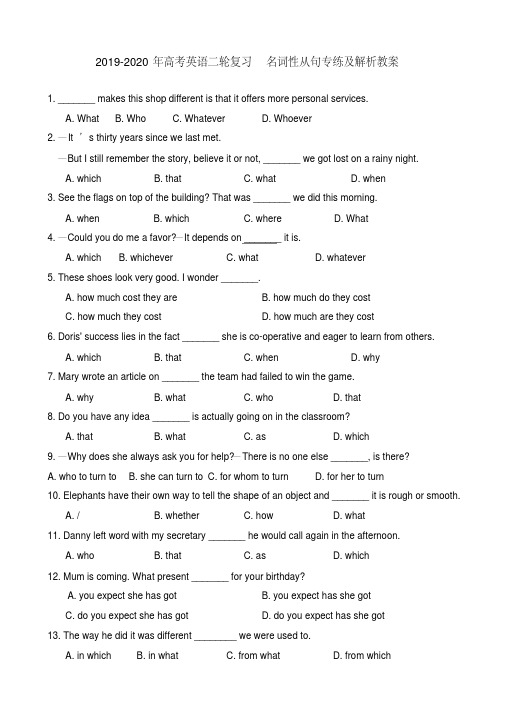 2019-2020 年高考英语二轮复习　名词性从句专练及解析教案

1. _______ makes this shop different is that it offers more personal services.

A. What　B. Who　C. Whatever　D. Whoever

2. —It ′ s thirty years since we last met.

—But I still remember the story, believe it or not, _______ we got lost on a rainy night.

A. which　B. that　C. what　D. when

3. See the flags on top of the building? That was _______ we did this morning.

A. when　B. which　C. where　D. What

4. —Could you do me a favor?—It depends on _______ it is.

A. which　B. whichever　C. what　D. whatever

5. These shoes look very good. I wonder _______.

A. how much cost they are　B. how much do they cost

C. how much they cost　D. how much are they cost

6. Doris' success lies in the fact _______ she is co-operative and eager to learn from others.

A. which　B. that　C. when　D. why

7. Mary wrote an article on _______ the team had failed to win the game.

A. why　B. what　C. who　D. that

8. Do you have any idea _______ is actually going on in the classroom?

A. that　B. what　C. as　D. which

9. —Why does she always ask you for help?—There is no one else _______, is there?

A. who to turn to　B. she can turn to　C. for whom to turn　D. for her to turn

10. Elephants have their own way to tell the shape of an object and _______ it is rough or smooth.

A. /　B. whether　C. how　D. what

11. Danny left word with my secretary _______ he would call again in the afternoon.

A. who　B. that　C. as　D. which

12. Mum is coming. What present _______ for your birthday?

A. you expect she has got　B. you expect has she got

C. do you expect she has got　D. do you expect has she got

13. The way he did it was different ________ we were used to.

A. in which　B. in what　C. from what　D. from which